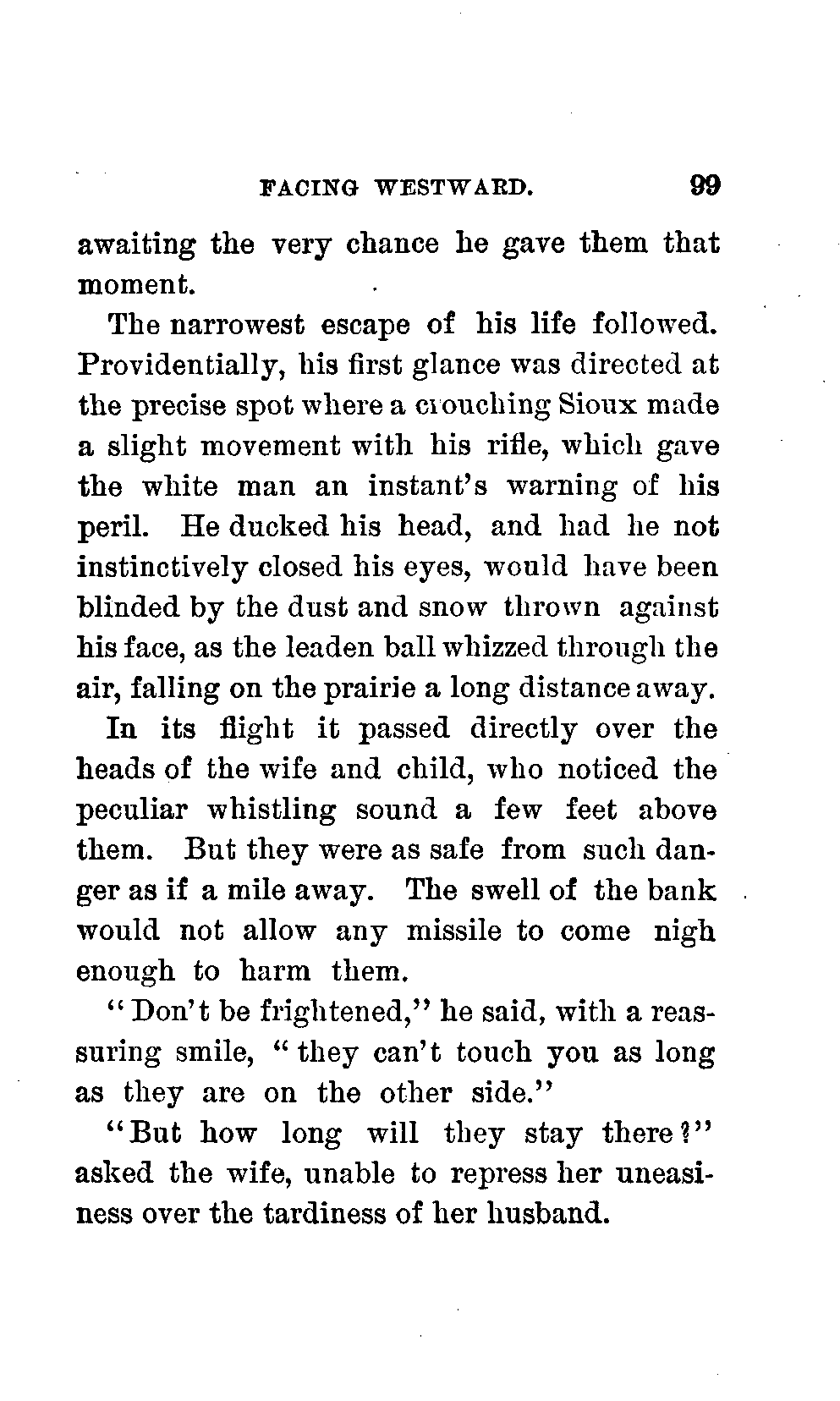 FACING WESTWARD. 99

awaiting the very chance he gave them that moment.

The narrowest escape of his life followed. Providentially, his first glance was directed at the precise spot where a crouching Sioux made a slight movement with his rifle, which gave the white man an instant's warning of his peril. He ducked his head, and had he not instinctively closed his eyes, would have been blinded by the dust and snow thrown against his face, as the leaden ball whizzed through the air, falling on the prairie a long distance away.

In its flight it passed directly over the heads of the wife and child, who noticed the peculiar whistling sound a few feet above them. But they were as safe from such danger as if a mile away. The swell of the bank would not allow any missile to come nigh enough to harm them.

"Don't be frightened," he said, with a reassuring smile, "they can't touch you as long as they are on the other side."

"But how long will they stay there?" asked the wife, unable to repress her uneasiness over the tardiness of her husband.